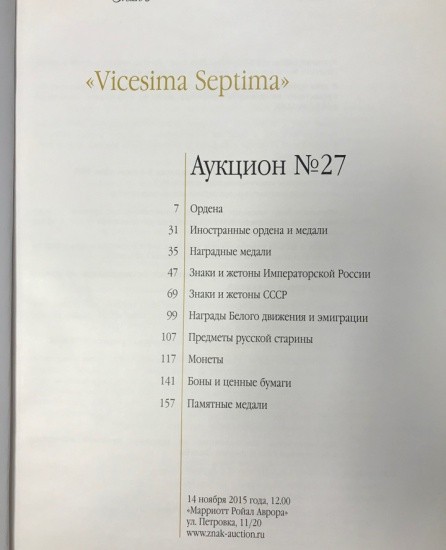 «Vicesima Septima»

Аукцион №27

7 Ордена
31 Иностранные ордена и медали
35 Наградные медали
47 Знаки и жетоны Императорской России
69 Знаки и жетоны СССР
99 Награды Белого движения и эмиграции
107 Предметы русской старины
117 Монеты
141 Боны и ценные бумаги
157 Памятные медали

14 ноября 2015 года, 12.00
«Марриотт Ройал Аврора»
ул. Петровка, 11/20
www.znak-auction.ru